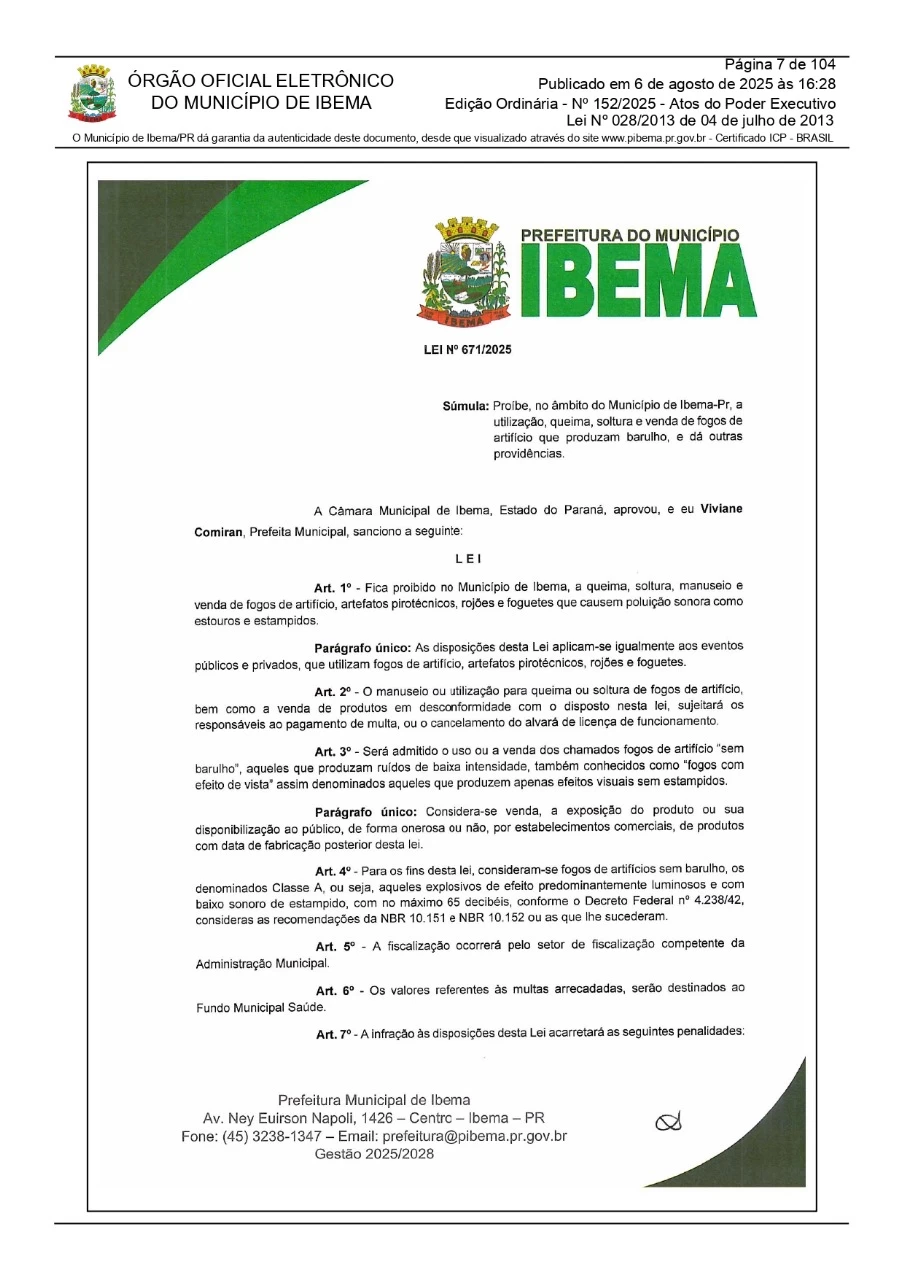 ÓRGÃO OFICIAL ELETRÔNICO DO MUNICÍPIO DE IBEMA

Página 7 de 104
Publicado em 6 de agosto de 2025 às 16:28
Edição Ordinária - Nº 152/2025 - Atos do Poder Executivo
Lei Nº 028/2013 de 04 de julho de 2013

O Município de Ibema/PR dá garantia da autenticidade deste documento, desde que visualizado através do site www.pibema.pr.gov.br - Certificado ICP - BRASIL

PREFEITURA DO MUNICÍPIO
IBEMA

IBEMA

LEI Nº 671/2025

Súmula: Proíbe, no âmbito do Município de Ibema-Pr, a utilização, queima, soltura e venda de fogos de artifício que produzam barulho, e dá outras providências.

A Câmara Municipal de Ibema, Estado do Paraná, aprovou, e eu Viviane Comiran, Prefeita Municipal, sanciono a seguinte:

L E I

Art. 1º - Fica proibido no Município de Ibema, a queima, soltura, manuseio e venda de fogos de artifício, artefatos pirotécnicos, rojões e foguetes que causem poluição sonora como estouros e estampidos.

Parágrafo único: As disposições desta Lei aplicam-se igualmente aos eventos públicos e privados, que utilizam fogos de artifício, artefatos pirotécnicos, rojões e foguetes.

Art. 2º - O manuseio ou utilização para queima ou soltura de fogos de artifício, bem como a venda de produtos em desconformidade com o disposto nesta lei, sujeitará os responsáveis ao pagamento de multa, ou o cancelamento do alvará de licença de funcionamento.

Art. 3º - Será admitido o uso ou a venda dos chamados fogos de artifício "sem barulho", aqueles que produzam ruídos de baixa intensidade, também conhecidos como "fogos com efeito de vista" assim denominados aqueles que produzem apenas efeitos visuais sem estampidos.

Parágrafo único: Considera-se venda, a exposição do produto ou sua disponibilização ao público, de forma onerosa ou não, por estabelecimentos comerciais, de produtos com data de fabricação posterior desta lei.

Art. 4º - Para os fins desta lei, consideram-se fogos de artifícios sem barulho, os denominados Classe A, ou seja, aqueles explosivos de efeito predominantemente luminosos e com baixo sonoro de estampido, com no máximo 65 decibéis, conforme o Decreto Federal nº 4.238/42, consideras as recomendações da NBR 10.151 e NBR 10.152 ou as que lhe sucederam.

Art. 5º - A fiscalização ocorrerá pelo setor de fiscalização competente da Administração Municipal.

Art. 6º - Os valores referentes às multas arrecadadas, serão destinados ao Fundo Municipal Saúde.

Art. 7º - A infração às disposições desta Lei acarretará as seguintes penalidades:

Prefeitura Municipal de Ibema
Av. Ney Euirson Napoli, 1426 – Centrc – Ibema – PR
Fone: (45) 3238-1347 – Email: prefeitura@pibema.pr.gov.br
Gestão 2025/2028